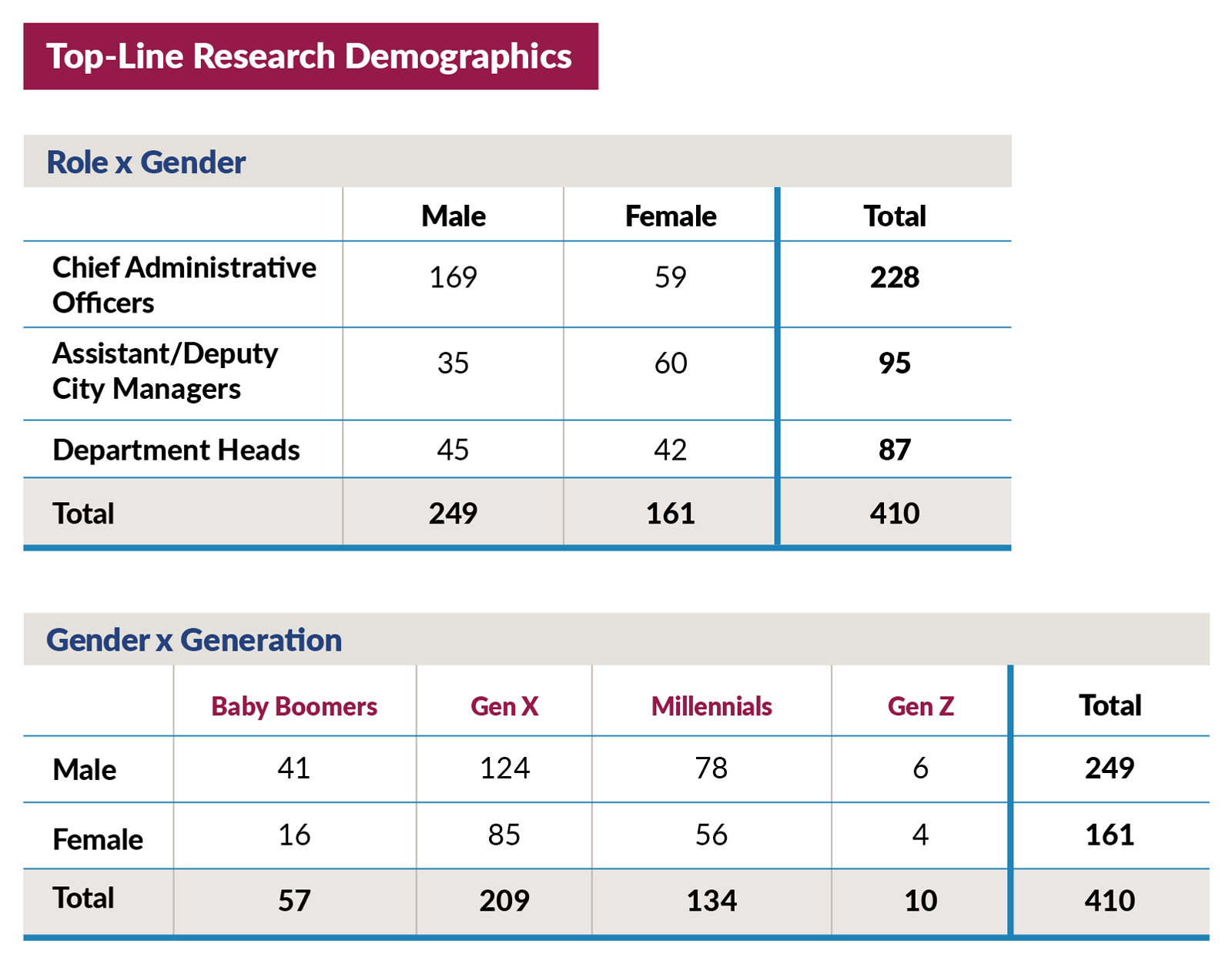 Top-Line Research Demographics

Role x Gender

| | Male | Female | Total |
|---|---|---|---|
| Chief Administrative Officers | 169 | 59 | 228 |
| Assistant/Deputy City Managers | 35 | 60 | 95 |
| Department Heads | 45 | 42 | 87 |
| Total | 249 | 161 | 410 |

Gender x Generation

| | Baby Boomers | Gen X | Millennials | Gen Z | Total |
|---|---|---|---|---|---|
| Male | 41 | 124 | 78 | 6 | 249 |
| Female | 16 | 85 | 56 | 4 | 161 |
| Total | 57 | 209 | 134 | 10 | 410 |